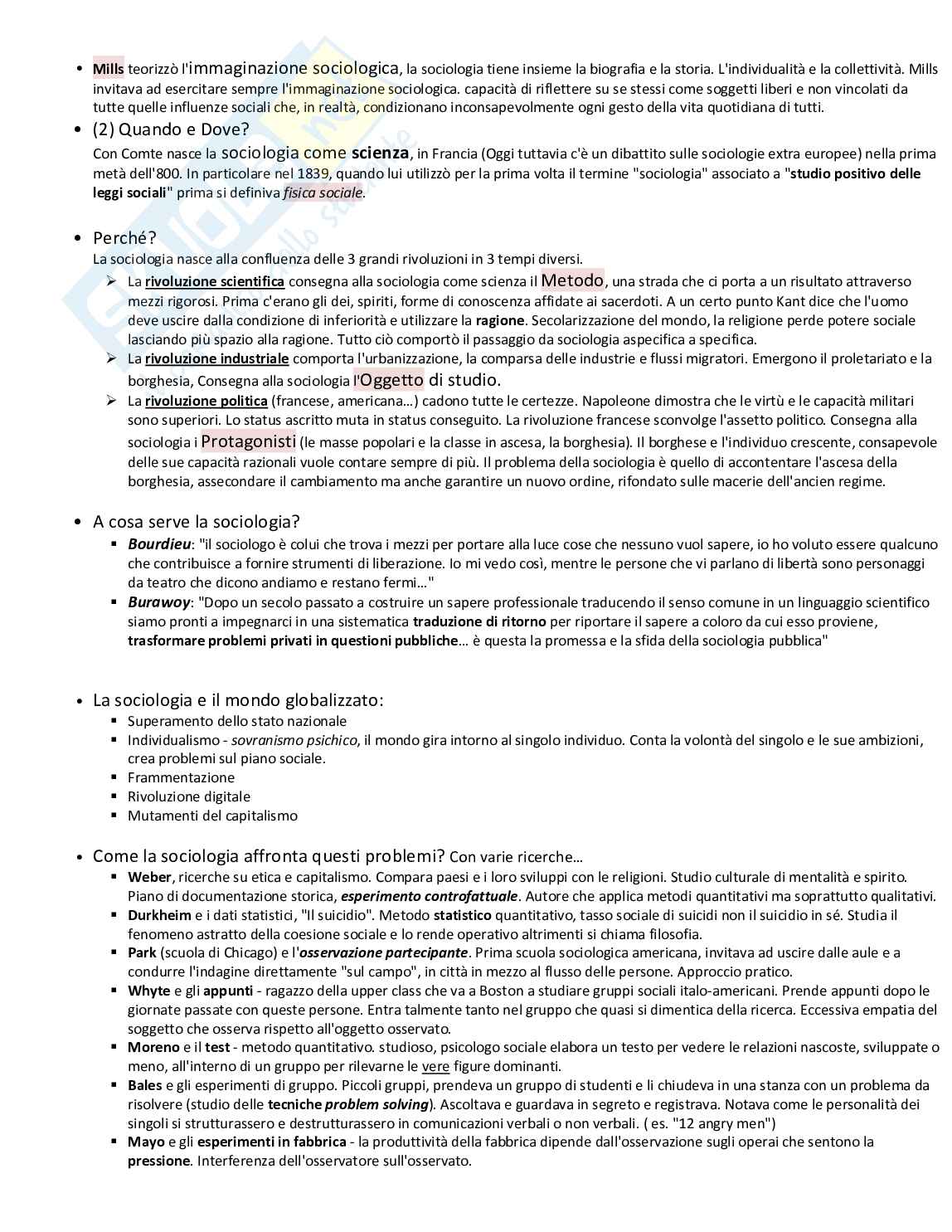 • Mills teorizzò l'immaginazione sociologica, la sociologia tiene insieme la biografia e la storia. L'individualità e la collettività. Mills invitava ad esercitare sempre l'immaginazione sociologica. capacità di riflettere su se stessi come soggetti liberi e non vincolati da tutte quelle influenze sociali che, in realtà, condizionano inconsapevolmente ogni gesto della vita quotidiana di tutti.

• (2) Quando e Dove?
Con Comte nasce la sociologia come scienza, in Francia (Oggi tuttavia c'è un dibattito sulle sociologie extra europee) nella prima metà dell'800. In particolare nel 1839, quando lui utilizzò per la prima volta il termine "sociologia" associato a "studio positivo delle leggi sociali" prima si definiva fisica sociale.

• Perché?
La sociologia nasce alla confluenza delle 3 grandi rivoluzioni in 3 tempi diversi.
➢ La rivoluzione scientifica consegna alla sociologia come scienza il Metodo, una strada che ci porta a un risultato attraverso mezzi rigorosi. Prima c'erano gli dei, spiriti, forme di conoscenza affidate ai sacerdoti. A un certo punto Kant dice che l'uomo deve uscire dalla condizione di inferiorità e utilizzare la ragione. Secolarizzazione del mondo, la religione perde potere sociale lasciando più spazio alla ragione. Tutto ciò comportò il passaggio da sociologia aspecifica a specifica.
➢ La rivoluzione industriale comporta l'urbanizzazione, la comparsa delle industrie e flussi migratori. Emergono il proletariato e la borghesia, Consegna alla sociologia l'Oggetto di studio.
➢ La rivoluzione politica (francese, americana…) cadono tutte le certezze. Napoleone dimostra che le virtù e le capacità militari sono superiori. Lo status ascritto muta in status conseguito. La rivoluzione francese sconvolge l'assetto politico. Consegna alla sociologia i Protagonisti (le masse popolari e la classe in ascesa, la borghesia). Il borghese e l'individuo crescente, consapevole delle sue capacità razionali vuole contare sempre di più. Il problema della sociologia è quello di accontentare l'ascesa della borghesia, assecondare il cambiamento ma anche garantire un nuovo ordine, rifondato sulle macerie dell'ancien regime.

• A cosa serve la sociologia?
▪ Bourdieu: "il sociologo è colui che trova i mezzi per portare alla luce cose che nessuno vuol sapere, io ho voluto essere qualcuno che contribuisce a fornire strumenti di liberazione. Io mi vedo così, mentre le persone che vi parlano di libertà sono personaggi da teatro che dicono andiamo e restano fermi…"
▪ Burawoy: "Dopo un secolo passato a costruire un sapere professionale traducendo il senso comune in un linguaggio scientifico siamo pronti a impegnarci in una sistematica traduzione di ritorno per riportare il sapere a coloro da cui esso proviene, trasformare problemi privati in questioni pubbliche… è questa la promessa e la sfida della sociologia pubblica"

• La sociologia e il mondo globalizzato:
▪ Superamento dello stato nazionale
▪ Individualismo - sovranismo psichico, il mondo gira intorno al singolo individuo. Conta la volontà del singolo e le sue ambizioni, crea problemi sul piano sociale.
▪ Frammentazione
▪ Rivoluzione digitale
▪ Mutamenti del capitalismo

• Come la sociologia affronta questi problemi? Con varie ricerche…
▪ Weber, ricerche su etica e capitalismo. Compara paesi e i loro sviluppi con le religioni. Studio culturale di mentalità e spirito. Piano di documentazione storica, esperimento controfattuale. Autore che applica metodi quantitativi ma soprattutto qualitativi.
▪ Durkheim e i dati statistici, "Il suicidio". Metodo statistico quantitativo, tasso sociale di suicidi non il suicidio in sé. Studia il fenomeno astratto della coesione sociale e lo rende operativo altrimenti si chiama filosofia.
▪ Park (scuola di Chicago) e l'osservazione partecipante. Prima scuola sociologica americana, invitava ad uscire dalle aule e a condurre l'indagine direttamente "sul campo", in città in mezzo al flusso delle persone. Approccio pratico.
▪ Whyte e gli appunti - ragazzo della upper class che va a Boston a studiare gruppi sociali italo-americani. Prende appunti dopo le giornate passate con queste persone. Entra talmente tanto nel gruppo che quasi si dimentica della ricerca. Eccessiva empatia del soggetto che osserva rispetto all'oggetto osservato.
▪ Moreno e il test - metodo quantitativo. studioso, psicologo sociale elabora un testo per vedere le relazioni nascoste, sviluppate o meno, all'interno di un gruppo per rilevarne le vere figure dominanti.
▪ Bales e gli esperimenti di gruppo. Piccoli gruppi, prendeva un gruppo di studenti e li chiudeva in una stanza con un problema da risolvere (studio delle tecniche problem solving). Ascoltava e guardava in segreto e registrava. Notava come le personalità dei singoli si strutturassero e destrutturassero in comunicazioni verbali o non verbali. ( es. "12 angry men")
▪ Mayo e gli esperimenti in fabbrica - la produttività della fabbrica dipende dall'osservazione sugli operai che sentono la pressione. Interferenza dell'osservatore sull'osservato.